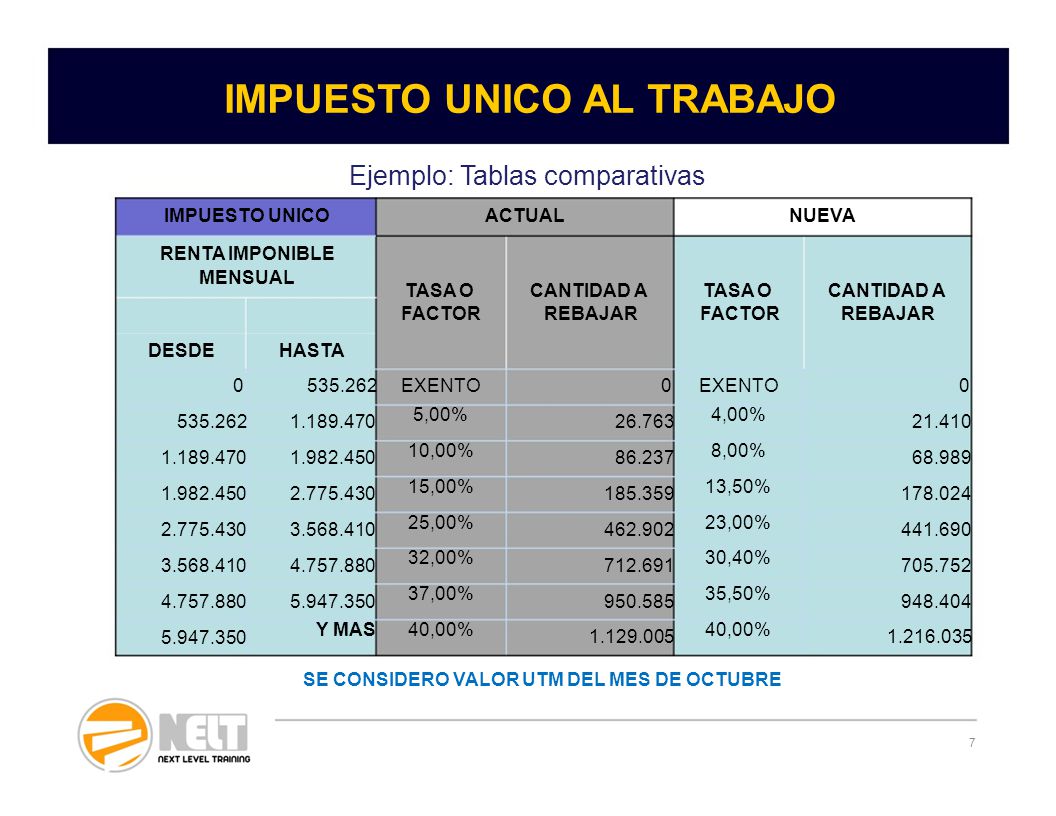 IMPUESTO UNICO AL TRABAJO

Ejemplo: Tablas comparativas

| IMPUESTO UNICO | | ACTUAL | | NUEVA | |
|---|---|---|---|---|---|
| RENTA IMPONIBLE MENSUAL | | TASA O FACTOR | CANTIDAD A REBAJAR | TASA O FACTOR | CANTIDAD A REBAJAR |
| DESDE | HASTA | | | | |
| 0 | 535.262 | EXENTO | 0 | EXENTO | 0 |
| 535.262 | 1.189.470 | 5,00% | 26.763 | 4,00% | 21.410 |
| 1.189.470 | 1.982.450 | 10,00% | 86.237 | 8,00% | 68.989 |
| 1.982.450 | 2.775.430 | 15,00% | 185.359 | 13,50% | 178.024 |
| 2.775.430 | 3.568.410 | 25,00% | 462.902 | 23,00% | 441.690 |
| 3.568.410 | 4.757.880 | 32,00% | 712.691 | 30,40% | 705.752 |
| 4.757.880 | 5.947.350 | 37,00% | 950.585 | 35,50% | 948.404 |
| 5.947.350 | Y MAS | 40,00% | 1.129.005 | 40,00% | 1.216.035 |

SE CONSIDERO VALOR UTM DEL MES DE OCTUBRE

NELT
NEXT LEVEL TRAINING

7